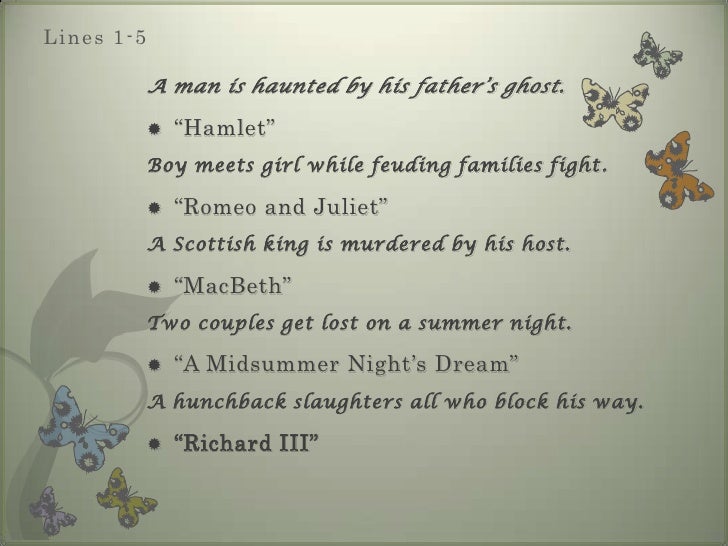 Lines 1-5

A man is haunted by his father's ghost.

• "Hamlet"

Boy meets girl while feuding families fight.

• "Romeo and Juliet"

A Scottish king is murdered by his host.

• "MacBeth"

Two couples get lost on a summer night.

• "A Midsummer Night's Dream"

A hunchback slaughters all who block his way.

• "Richard III"